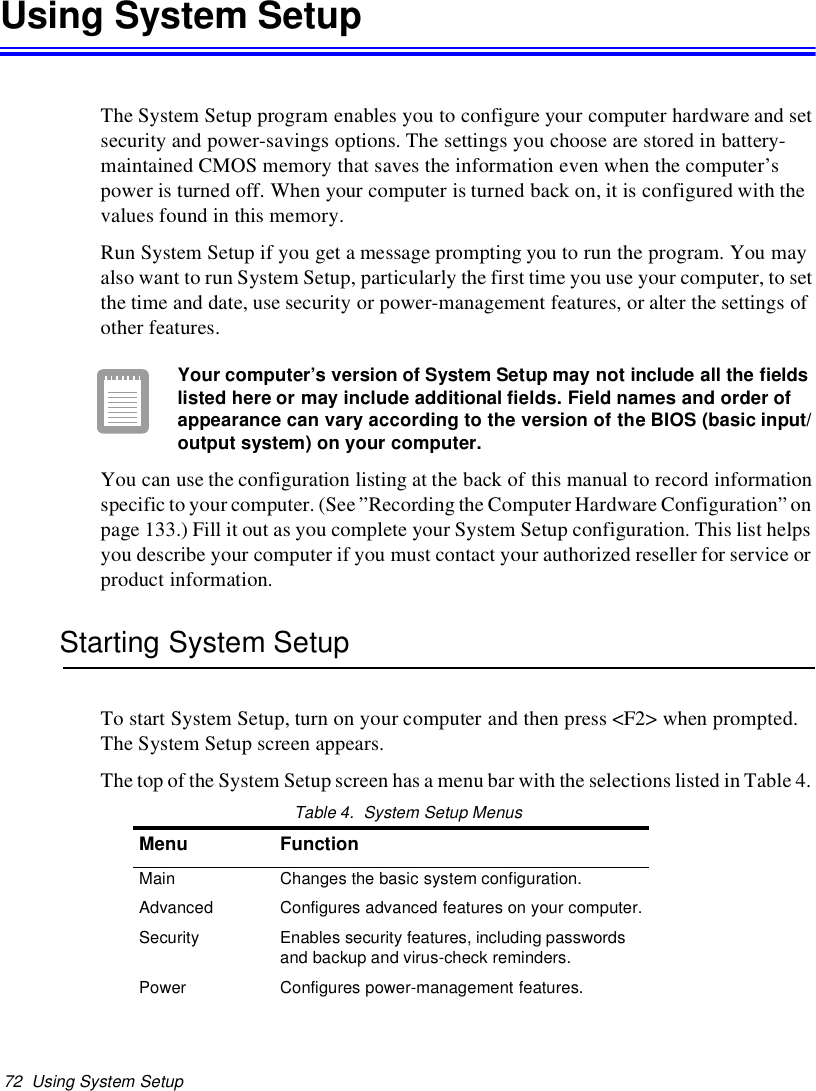 Using System Setup

The System Setup program enables you to configure your computer hardware and set security and power-savings options. The settings you choose are stored in battery-maintained CMOS memory that saves the information even when the computer’s power is turned off. When your computer is turned back on, it is configured with the values found in this memory.

Run System Setup if you get a message prompting you to run the program. You may also want to run System Setup, particularly the first time you use your computer, to set the time and date, use security or power-management features, or alter the settings of other features.

Your computer’s version of System Setup may not include all the fields listed here or may include additional fields. Field names and order of appearance can vary according to the version of the BIOS (basic input/output system) on your computer.

You can use the configuration listing at the back of this manual to record information specific to your computer. (See ”Recording the Computer Hardware Configuration” on page 133.) Fill it out as you complete your System Setup configuration. This list helps you describe your computer if you must contact your authorized reseller for service or product information.

Starting System Setup

To start System Setup, turn on your computer and then press <F2> when prompted. The System Setup screen appears.

The top of the System Setup screen has a menu bar with the selections listed in Table 4.

Table 4. System Setup Menus

| Menu | Function |
|---|---|
| Main | Changes the basic system configuration. |
| Advanced | Configures advanced features on your computer. |
| Security | Enables security features, including passwords and backup and virus-check reminders. |
| Power | Configures power-management features. |

72 Using System Setup